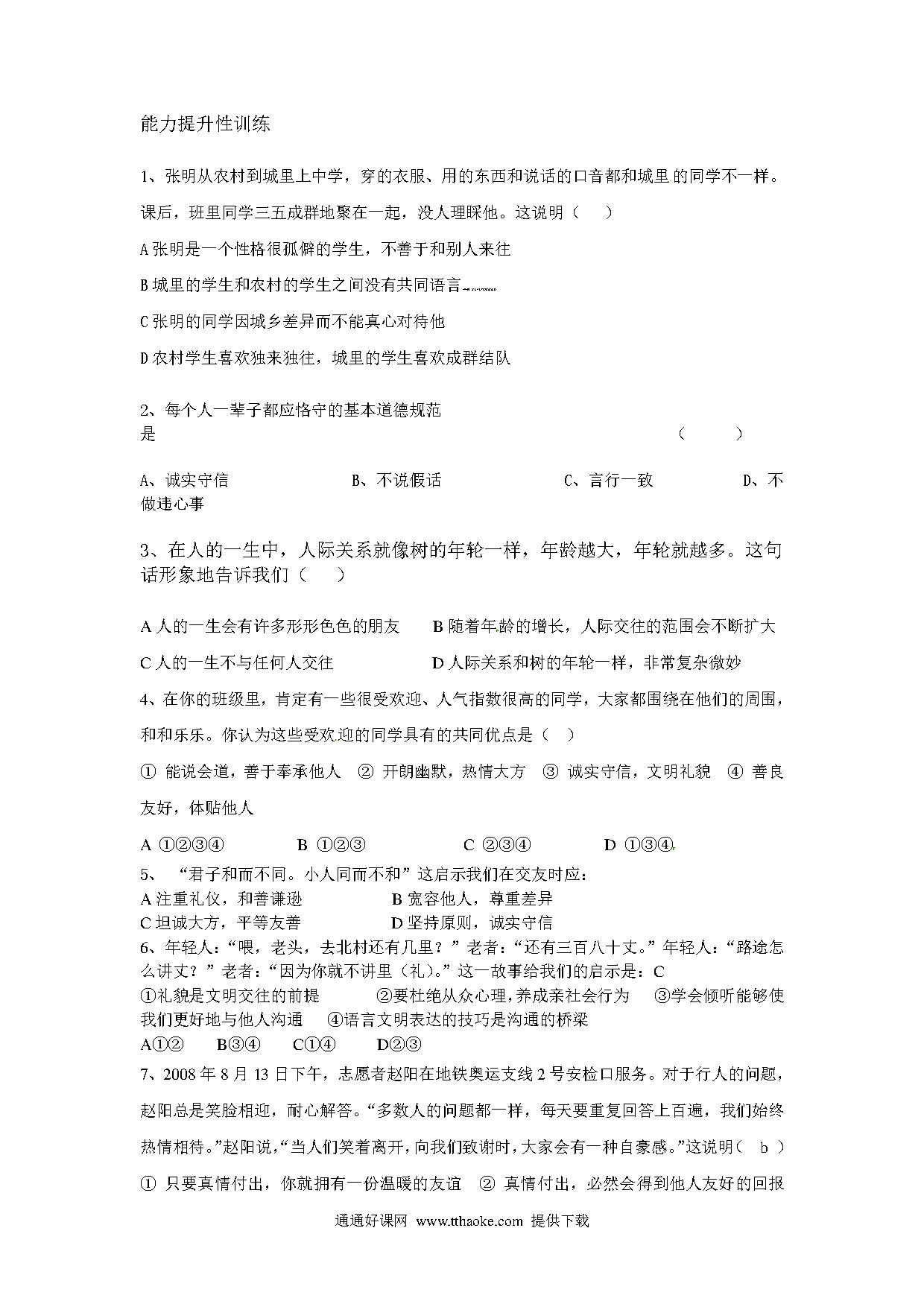 能力提升性训练

1、张明从农村到城里上中学，穿的衣服、用的东西和说话的口音都和城里的同学不一样。课后，班里同学三五成群地聚在一起，没人理睬他。这说明（　　）

A 张明是一个性格很孤僻的学生，不善于和别人来往

B 城里的学生和农村的学生之间没有共同语言

C 张明的同学因城乡差异而不能真心对待他

D 农村学生喜欢独来独往，城里的学生喜欢成群结队

2、每个人一辈子都应恪守的基本道德规范是（　　）

A、诚实守信　　B、不说假话　　C、言行一致　　D、不做违心事

3、在人的一生中，人际关系就像树的年轮一样，年龄越大，年轮就越多。这句话形象地告诉我们（　　）

A 人的一生会有许多形形色色的朋友　　B 随着年龄的增长，人际交往的范围会不断扩大

C 人的一生不与任何人交往　　D 人际关系和树的年轮一样，非常复杂微妙

4、在你的班级里，肯定有一些很受欢迎、人气指数很高的同学，大家都围绕在他们的周围，和和乐乐。你认为这些受欢迎的同学具有的共同优点是（　）

① 能说会道，善于奉承他人　② 开朗幽默，热情大方　③ 诚实守信，文明礼貌　④ 善良友好，体贴他人

A ①②③④　　B ①②③　　C ②③④　　D ①③④

5、“君子和而不同。小人同而不和”这启示我们在交友时应：
A 注重礼仪，和善谦逊　　B 宽容他人，尊重差异
C 坦诚大方，平等友善　　D 坚持原则，诚实守信
6、年轻人：“喂，老头，去北村还有几里？”老者：“还有三百八十丈。”年轻人：“路途怎么讲丈？”老者：“因为你就不讲里（礼）。”这一故事给我们的启示是：C
①礼貌是文明交往的前提　　②要杜绝从众心理，养成亲社会行为　　③学会倾听能够使我们更好地与他人沟通　　④语言文明表达的技巧是沟通的桥梁
A①②　　B③④　　C①④　　D②③
7、2008 年 8 月 13 日下午，志愿者赵阳在地铁奥运支线 2 号安检口服务。对于行人的问题，赵阳总是笑脸相迎，耐心解答。“多数人的问题都一样，每天要重复回答上百遍，我们始终热情相待。”赵阳说，“当人们笑着离开，向我们致谢时，大家会有一种自豪感。”这说明（　b　）
① 只要真情付出，你就拥有一份温暖的友谊　② 真情付出，必然会得到他人友好的回报

通通好课网　www.tthaoke.com　提供下载